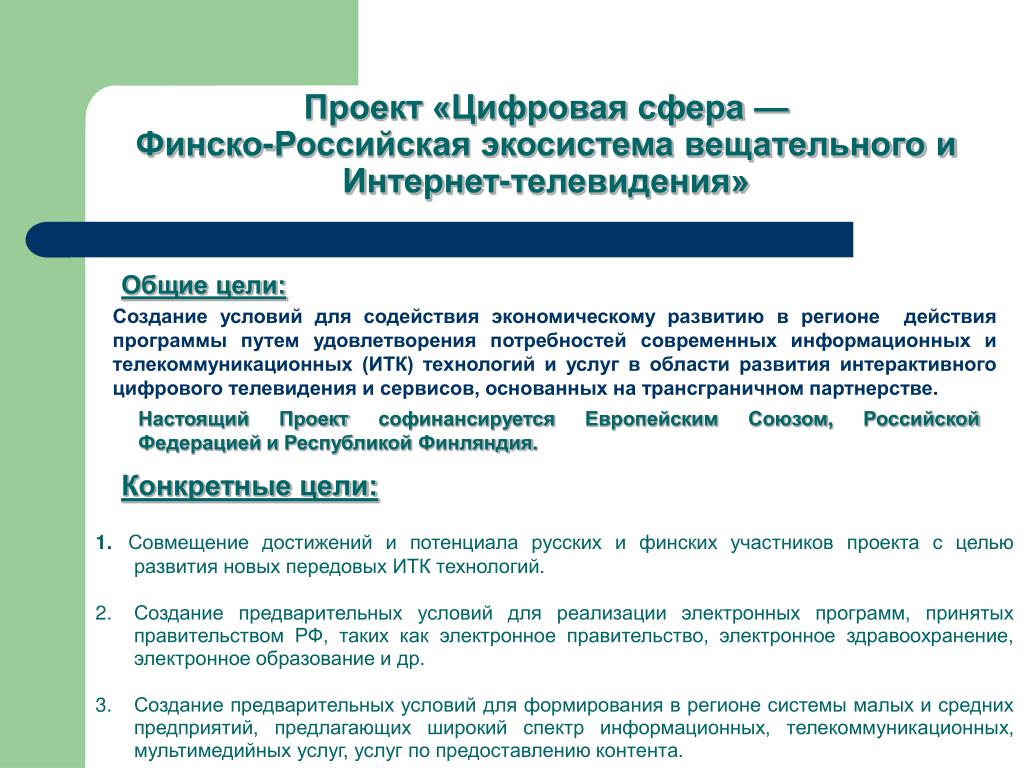 Проект «Цифровая сфера — Финско-Российская экосистема вещательного и Интернет-телевидения»

Общие цели:

Создание условий для содействия экономическому развитию в регионе действия программы путем удовлетворения потребностей современных информационных и телекоммуникационных (ИТК) технологий и услуг в области развития интерактивного цифрового телевидения и сервисов, основанных на трансграничном партнерстве.

Настоящий Проект софинансируется Европейским Союзом, Российской Федерацией и Республикой Финляндия.

Конкретные цели:

1. Совмещение достижений и потенциала русских и финских участников проекта с целью развития новых передовых ИТК технологий.

2. Создание предварительных условий для реализации электронных программ, принятых правительством РФ, таких как электронное правительство, электронное здравоохранение, электронное образование и др.

3. Создание предварительных условий для формирования в регионе системы малых и средних предприятий, предлагающих широкий спектр информационных, телекоммуникационных, мультимедийных услуг, услуг по предоставлению контента.